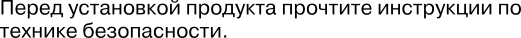 Перед установкой продукта прочтите инструкции по технике безопасности.